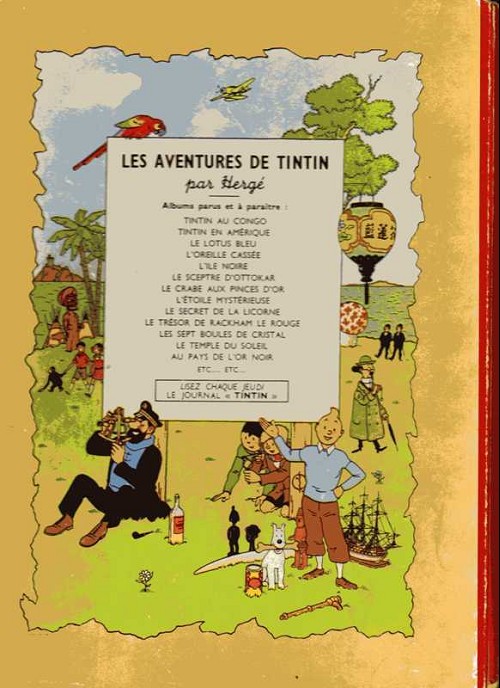 LES AVENTURES DE TINTIN
par Hergé

Albums parus et à paraître :

TINTIN AU CONGO
TINTIN EN AMÉRIQUE
LE LOTUS BLEU
L'OREILLE CASSÉE
L'ILE NOIRE
LE SCEPTRE D'OTTOKAR
LE CRABE AUX PINCES D'OR
L'ÉTOILE MYSTÉRIEUSE
LE SECRET DE LA LICORNE
LE TRÉSOR DE RACKHAM LE ROUGE
LES SEPT BOULES DE CRISTAL
LE TEMPLE DU SOLEIL
AU PAYS DE L'OR NOIR
ETC.... ETC...

LISEZ CHAQUE JEUDI
LE JOURNAL « TINTIN »